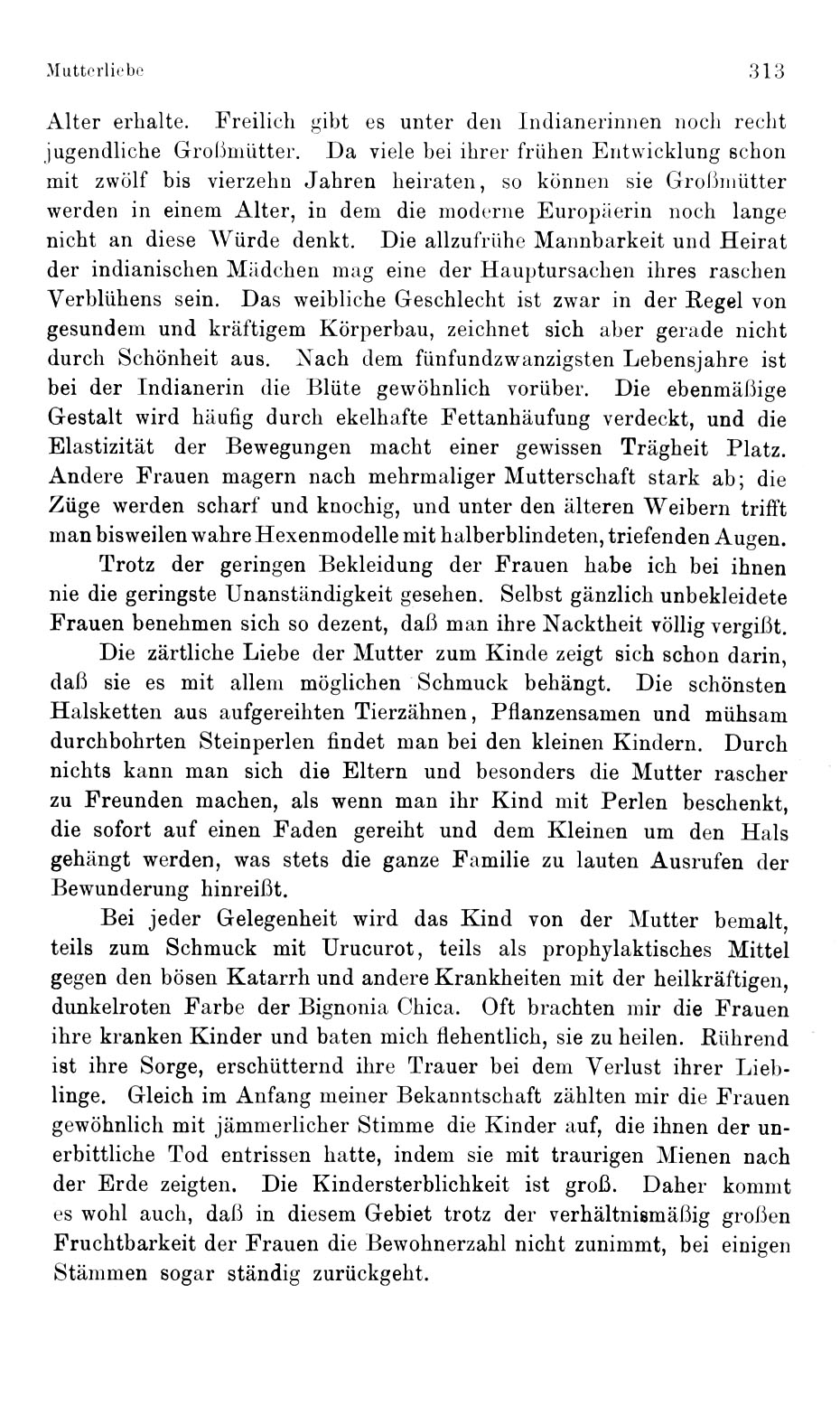 Mutterliebe 313

Alter erhalte. Freilich gibt es unter den Indianerinnen noch recht jugendliche Großmütter. Da viele bei ihrer frühen Entwicklung schon mit zwölf bis vierzehn Jahren heiraten, so können sie Großmütter werden in einem Alter, in dem die moderne Europäerin noch lange nicht an diese Würde denkt. Die allzufrühe Mannbarkeit und Heirat der indianischen Mädchen mag eine der Hauptursachen ihres raschen Verblühens sein. Das weibliche Geschlecht ist zwar in der Regel von gesundem und kräftigem Körperbau, zeichnet sich aber gerade nicht durch Schönheit aus. Nach dem fünfundzwanzigsten Lebensjahre ist bei der Indianerin die Blüte gewöhnlich vorüber. Die ebenmäßige Gestalt wird häufig durch ekelhafte Fettanhäufung verdeckt, und die Elastizität der Bewegungen macht einer gewissen Trägheit Platz. Andere Frauen magern nach mehrmaliger Mutterschaft stark ab; die Züge werden scharf und knochig, und unter den älteren Weibern trifft man bisweilen wahre Hexenmodelle mit halberblindeten, triefenden Augen.

Trotz der geringen Bekleidung der Frauen habe ich bei ihnen nie die geringste Unanständigkeit gesehen. Selbst gänzlich unbekleidete Frauen benehmen sich so dezent, daß man ihre Nacktheit völlig vergißt.

Die zärtliche Liebe der Mutter zum Kinde zeigt sich schon darin, daß sie es mit allem möglichen Schmuck behängt. Die schönsten Halsketten aus aufgereihten Tierzähnen, Pflanzensamen und mühsam durchbohrten Steinperlen findet man bei den kleinen Kindern. Durch nichts kann man sich die Eltern und besonders die Mutter rascher zu Freunden machen, als wenn man ihr Kind mit Perlen beschenkt, die sofort auf einen Faden gereiht und dem Kleinen um den Hals gehängt werden, was stets die ganze Familie zu lauten Ausrufen der Bewunderung hinreißt.

Bei jeder Gelegenheit wird das Kind von der Mutter bemalt, teils zum Schmuck mit Urucurot, teils als prophylaktisches Mittel gegen den bösen Katarrh und andere Krankheiten mit der heilkräftigen, dunkelroten Farbe der Bignonia Chica. Oft brachten mir die Frauen ihre kranken Kinder und baten mich flehentlich, sie zu heilen. Rührend ist ihre Sorge, erschütternd ihre Trauer bei dem Verlust ihrer Lieblinge. Gleich im Anfang meiner Bekanntschaft zählten mir die Frauen gewöhnlich mit jämmerlicher Stimme die Kinder auf, die ihnen der unerbittliche Tod entrissen hatte, indem sie mit traurigen Mienen nach der Erde zeigten. Die Kindersterblichkeit ist groß. Daher kommt es wohl auch, daß in diesem Gebiet trotz der verhältnismäßig großen Fruchtbarkeit der Frauen die Bewohnerzahl nicht zunimmt, bei einigen Stämmen sogar ständig zurückgeht.